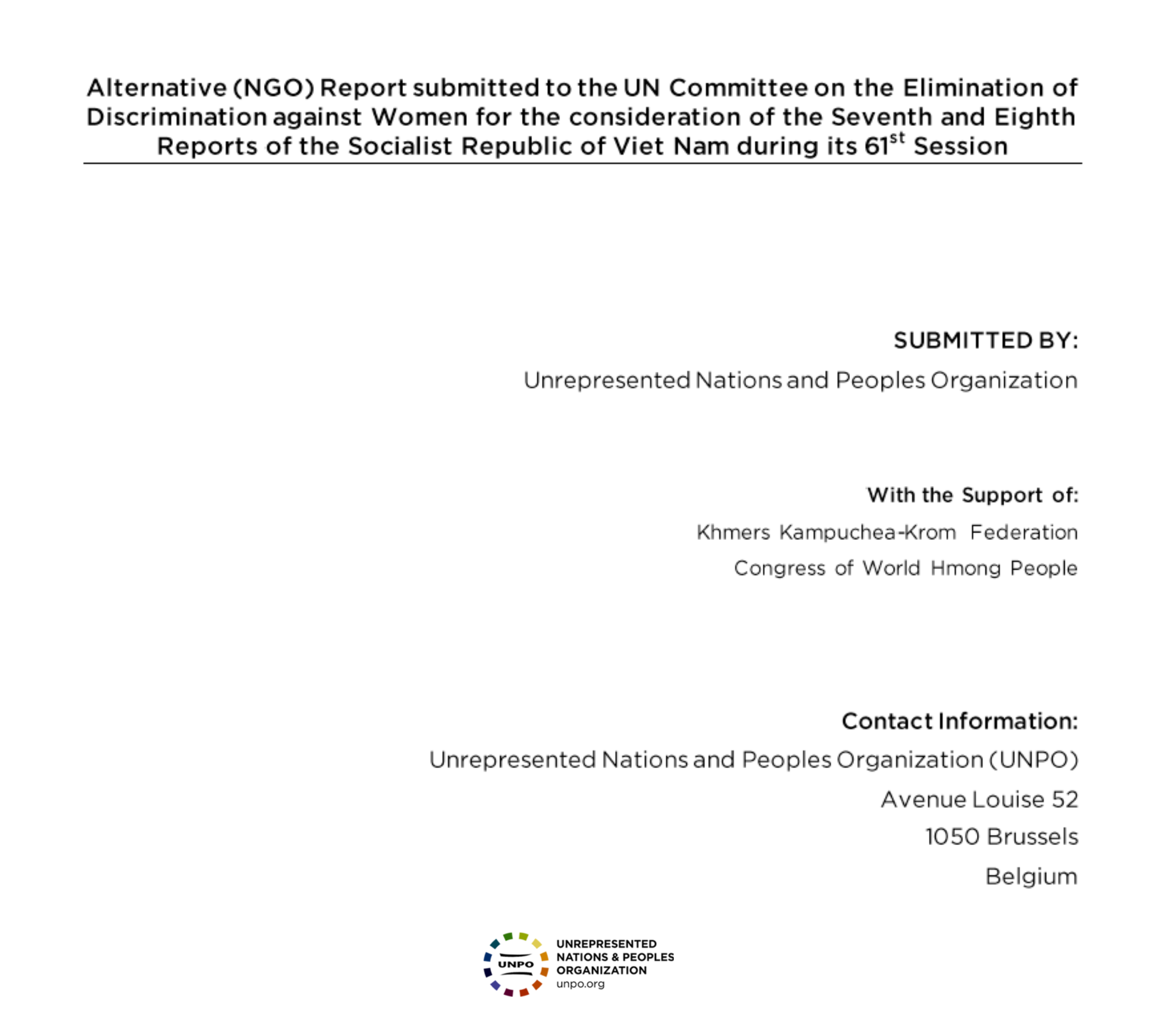 Alternative (NGO) Report submitted to the UN Committee on the Elimination of Discrimination against Women for the consideration of the Seventh and Eighth Reports of the Socialist Republic of Viet Nam during its 61$^{st}$ Session

SUBMITTED BY:

Unrepresented Nations and Peoples Organization

With the Support of:

Khmers Kampuchea-Krom Federation

Congress of World Hmong People

Contact Information:

Unrepresented Nations and Peoples Organization (UNPO)

Avenue Louise 52

1050 Brussels

Belgium

UNPO

UNREPRESENTED NATIONS & PEOPLES ORGANIZATION
unpo.org